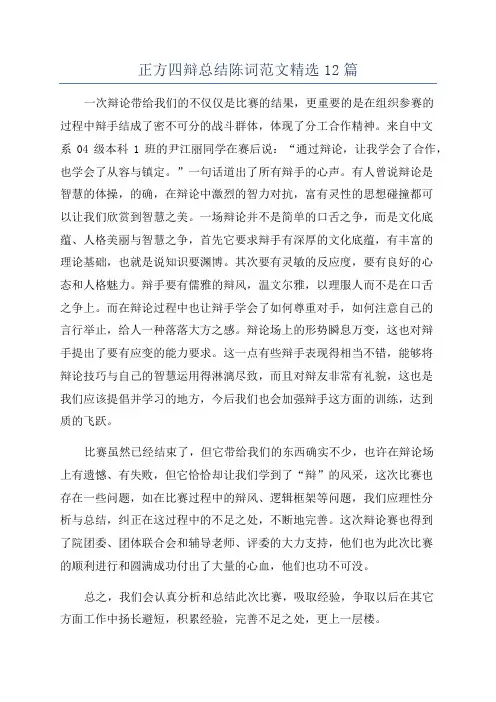 正方四辩总结陈词范文精选 12 篇

一次辩论带给我们的不仅仅是比赛的结果，更重要的是在组织参赛的过程中辩手结成了密不可分的战斗群体，体现了分工合作精神。来自中文系 04 级本科 1 班的尹江丽同学在赛后说：“通过辩论，让我学会了合作，也学会了从容与镇定。”一句话道出了所有辩手的心声。有人曾说辩论是智慧的体操，的确，在辩论中激烈的智力对抗，富有灵性的思想碰撞都可以让我们欣赏到智慧之美。一场辩论并不是简单的口舌之争，而是文化底蕴、人格美丽与智慧之争，首先它要求辩手有深厚的文化底蕴，有丰富的理论基础，也就是说知识要渊博。其次要有灵敏的反应度，要有良好的心态和人格魅力。辩手要有儒雅的辩风，温文尔雅，以理服人而不是在口舌之争上。而在辩论过程中也让辩手学会了如何尊重对手，如何注意自己的言行举止，给人一种落落大方之感。辩论场上的形势瞬息万变，这也对辩手提出了要有应变的能力要求。这一点有些辩手表现得相当不错，能够将辩论技巧与自己的智慧运用得淋漓尽致，而且对辩友非常有礼貌，这也是我们应该提倡并学习的地方，今后我们也会加强辩手这方面的训练，达到质的飞跃。

比赛虽然已经结束了，但它带给我们的东西确实不少，也许在辩论场上有遗憾、有失败，但它恰恰却让我们学到了“辩”的风采，这次比赛也存在一些问题，如在比赛过程中的辩风、逻辑框架等问题，我们应理性分析与总结，纠正在这过程中的不足之处，不断地完善。这次辩论赛也得到了院团委、团体联合会和辅导老师、评委的大力支持，他们也为此次比赛的顺利进行和圆满成功付出了大量的心血，他们也功不可没。

总之，我们会认真分析和总结此次比赛，吸取经验，争取以后在其它方面工作中扬长避短，积累经验，完善不足之处，更上一层楼。